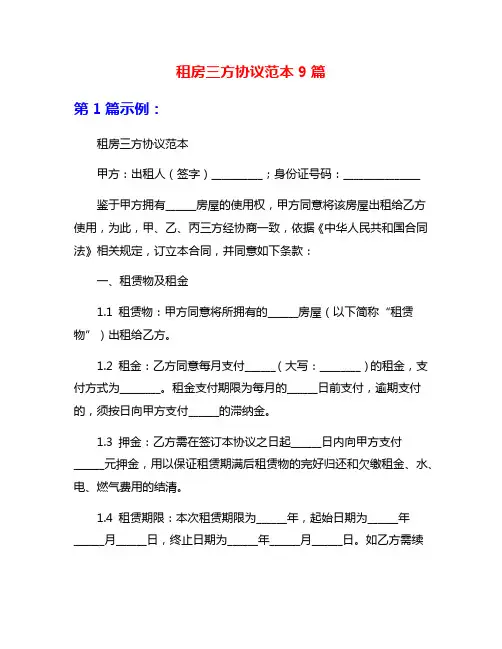 租房三方协议范本 9 篇

第 1 篇示例：

租房三方协议范本

甲方：出租人（签字）__________；身份证号码：_______________

鉴于甲方拥有______房屋的使用权，甲方同意将该房屋出租给乙方使用，为此，甲、乙、丙三方经协商一致，依据《中华人民共和国合同法》相关规定，订立本合同，并同意如下条款：

一、租赁物及租金

1.1 租赁物：甲方同意将所拥有的______房屋（以下简称“租赁物”）出租给乙方。

1.2 租金：乙方同意每月支付______（大写：________）的租金，支付方式为________。租金支付期限为每月的______日前支付，逾期支付的，须按日向甲方支付______的滞纳金。

1.3 押金：乙方需在签订本协议之日起______日内向甲方支付______元押金，用以保证租赁期满后租赁物的完好归还和欠缴租金、水、电、燃气费用的结清。

1.4 租赁期限：本次租赁期限为______年，起始日期为______年______月______日，终止日期为______年______月______日。如乙方需续